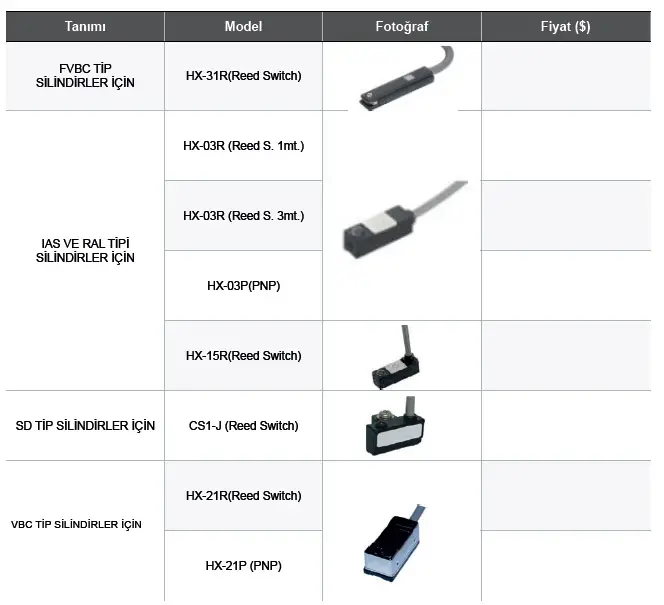 | Tanımı | Model | Fotoğraf | Fiyat ($) |
|---|---|---|---|
| FVBC TİP SİLİNDİRLER İÇİN | HX-31R(Reed Switch) | | |
| IAS VE RAL TİPİ SİLİNDİRLER İÇİN | HX-03R (Reed S. 1mt.) | | |
| | HX-03R (Reed S. 3mt.) | | |
| | HX-03P(PNP) | | |
| | HX-15R(Reed Switch) | | |
| SD TİP SİLİNDİRLER İÇİN | CS1-J (Reed Switch) | | |
| VBC TİP SİLİNDİRLER İÇİN | HX-21R(Reed Switch) | | |
| | HX-21P (PNP) | | |